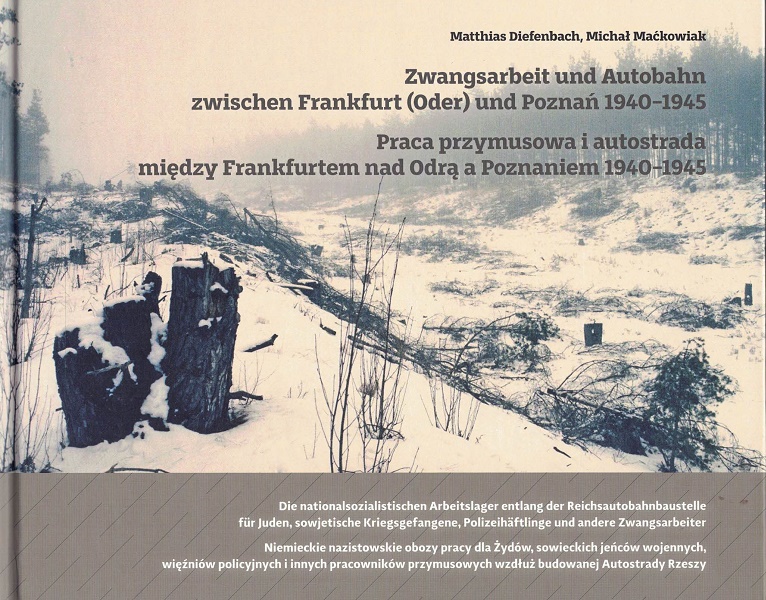 Matthias Diefenbach, Michał Maćkowiak

Zwangsarbeit und Autobahn zwischen Frankfurt (Oder) und Poznań 1940–1945

Praca przymusowa i autostrada między Frankfurtem nad Odrą a Poznaniem 1940–1945

Die nationalsozialistischen Arbeitslager entlang der Reichsautobahnbaustelle für Juden, sowjetische Kriegsgefangene, Polizeihäftlinge und andere Zwangsarbeiter

Niemieckie nazistowskie obozy pracy dla Żydów, sowieckich jeńców wojennych, więźniów policyjnych i innych pracowników przymusowych wzdłuż budowanej Autostrady Rzeszy